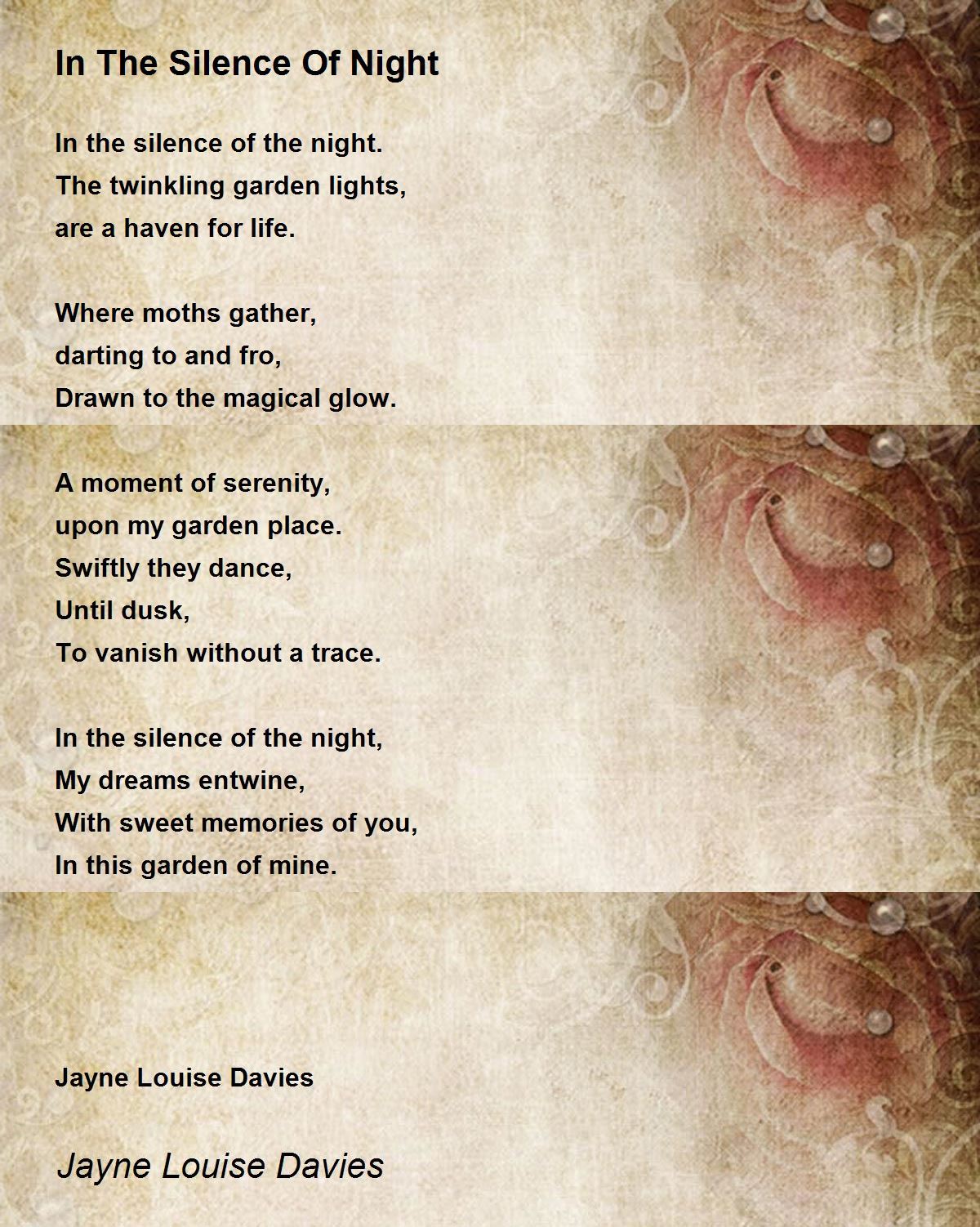 In The Silence Of Night

In the silence of the night.
The twinkling garden lights,
are a haven for life.

Where moths gather,
darting to and fro,
Drawn to the magical glow.

A moment of serenity,
upon my garden place.
Swiftly they dance,
Until dusk,
To vanish without a trace.

In the silence of the night,
My dreams entwine,
With sweet memories of you,
In this garden of mine.

Jayne Louise Davies

Jayne Louise Davies